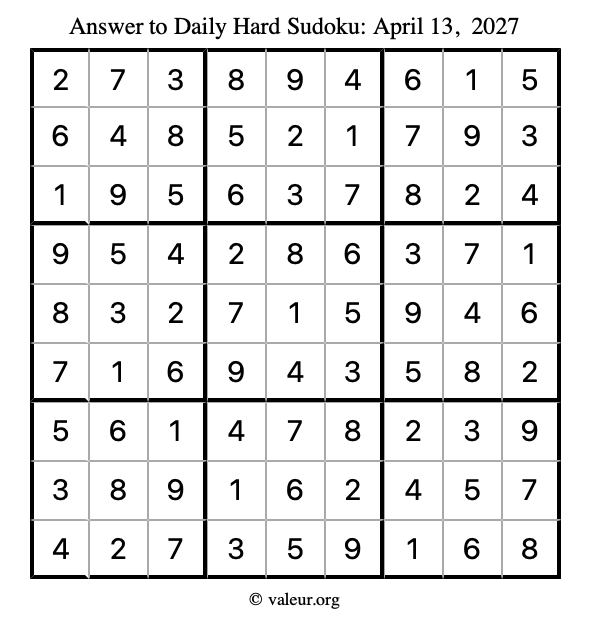 Answer to Daily Hard Sudoku: April 13, 2027

| | | | | | | | | |
|---|---|---|---|---|---|---|---|---|
| 2 | 7 | 3 | 8 | 9 | 4 | 6 | 1 | 5 |
| 6 | 4 | 8 | 5 | 2 | 1 | 7 | 9 | 3 |
| 1 | 9 | 5 | 6 | 3 | 7 | 8 | 2 | 4 |
| 9 | 5 | 4 | 2 | 8 | 6 | 3 | 7 | 1 |
| 8 | 3 | 2 | 7 | 1 | 5 | 9 | 4 | 6 |
| 7 | 1 | 6 | 9 | 4 | 3 | 5 | 8 | 2 |
| 5 | 6 | 1 | 4 | 7 | 8 | 2 | 3 | 9 |
| 3 | 8 | 9 | 1 | 6 | 2 | 4 | 5 | 7 |
| 4 | 2 | 7 | 3 | 5 | 9 | 1 | 6 | 8 |

© valeur.org